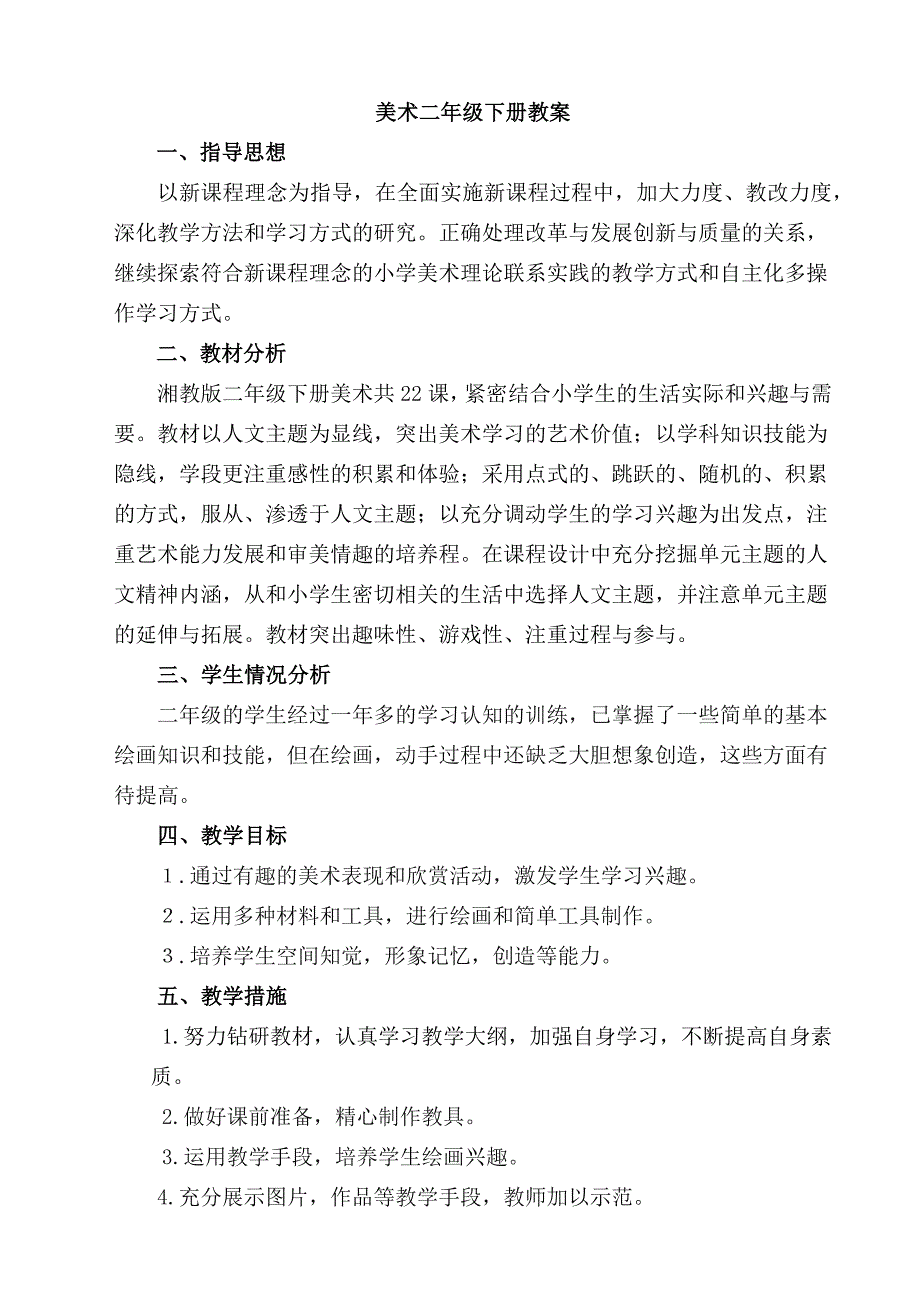 美术二年级下册教案

一、指导思想

以新课程理念为指导，在全面实施新课程过程中，加大力度、教改力度，深化教学方法和学习方式的研究。正确处理改革与发展创新与质量的关系，继续探索符合新课程理念的小学美术理论联系实践的教学方式和自主化多操作学习方式。

二、教材分析

湘教版二年级下册美术共22课，紧密结合小学生的生活实际和兴趣与需要。教材以人文主题为显线，突出美术学习的艺术价值；以学科知识技能为隐线，学段更注重感性的积累和体验；采用点式的、跳跃的、随机的、积累的方式，服从、渗透于人文主题；以充分调动学生的学习兴趣为出发点，注重艺术能力发展和审美情趣的培养程。在课程设计中充分挖掘单元主题的人文精神内涵，从和小学生密切相关的生活中选择人文主题，并注意单元主题的延伸与拓展。教材突出趣味性、游戏性、注重过程与参与。

三、学生情况分析

二年级的学生经过一年多的学习认知的训练，已掌握了一些简单的基本绘画知识和技能，但在绘画，动手过程中还缺乏大胆想象创造，这些方面有待提高。

四、教学目标

1．通过有趣的美术表现和欣赏活动，激发学生学习兴趣。

2．运用多种材料和工具，进行绘画和简单工具制作。

3．培养学生空间知觉，形象记忆，创造等能力。

五、教学措施

1.努力钻研教材，认真学习教学大纲，加强自身学习，不断提高自身素质。

2.做好课前准备，精心制作教具。

3.运用教学手段，培养学生绘画兴趣。

4.充分展示图片，作品等教学手段，教师加以示范。